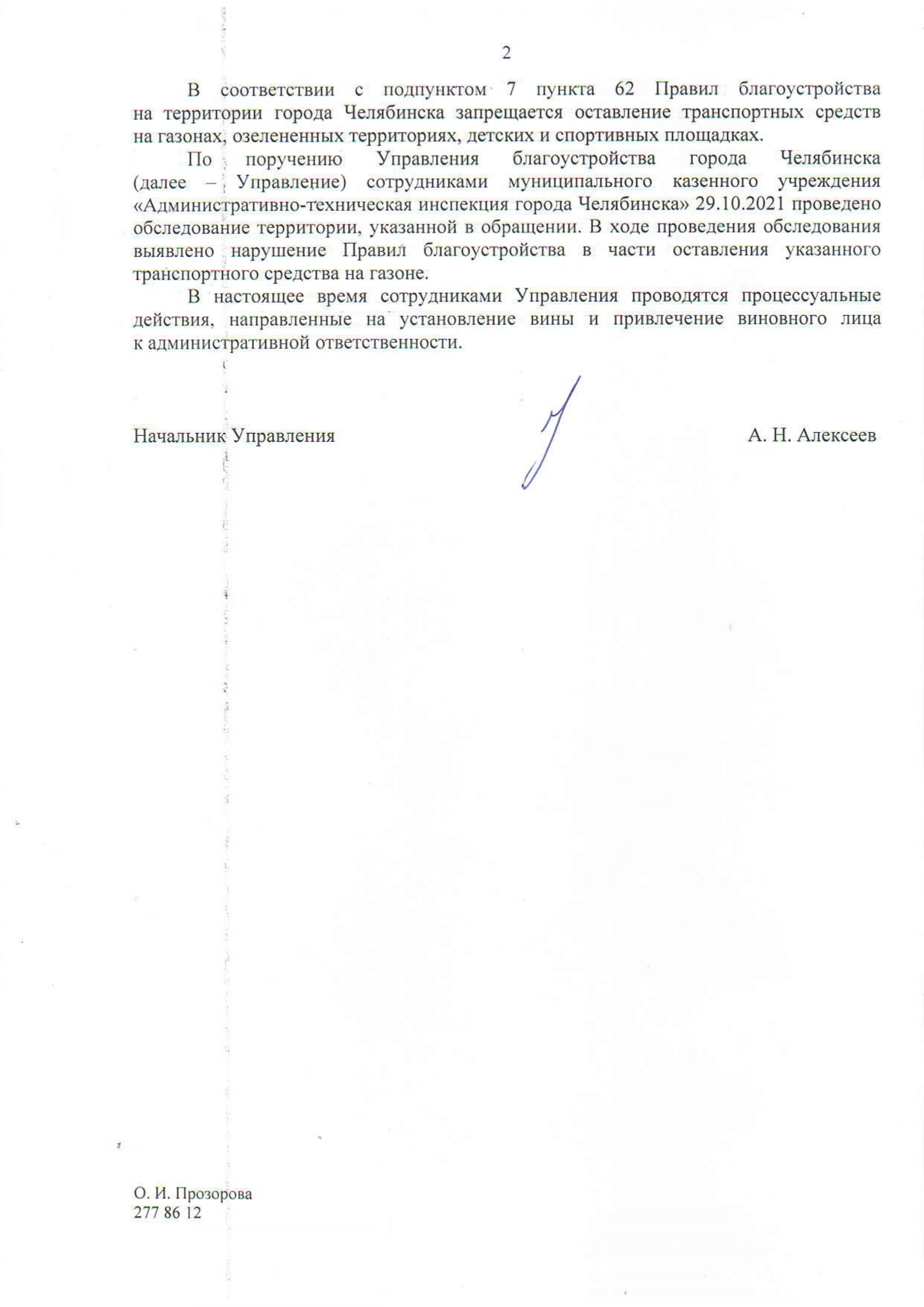 2

В соответствии с подпунктом 7 пункта 62 Правил благоустройства на территории города Челябинска запрещается оставление транспортных средств на газонах, озелененных территориях, детских и спортивных площадках.

По поручению Управления благоустройства города Челябинска (далее – Управление) сотрудниками муниципального казенного учреждения «Административно-техническая инспекция города Челябинска» 29.10.2021 проведено обследование территории, указанной в обращении. В ходе проведения обследования выявлено нарушение Правил благоустройства в части оставления указанного транспортного средства на газоне.

В настоящее время сотрудниками Управления проводятся процессуальные действия, направленные на установление вины и привлечение виновного лица к административной ответственности.

Начальник Управления А. Н. Алексеев

О. И. Прозорова
277 86 12